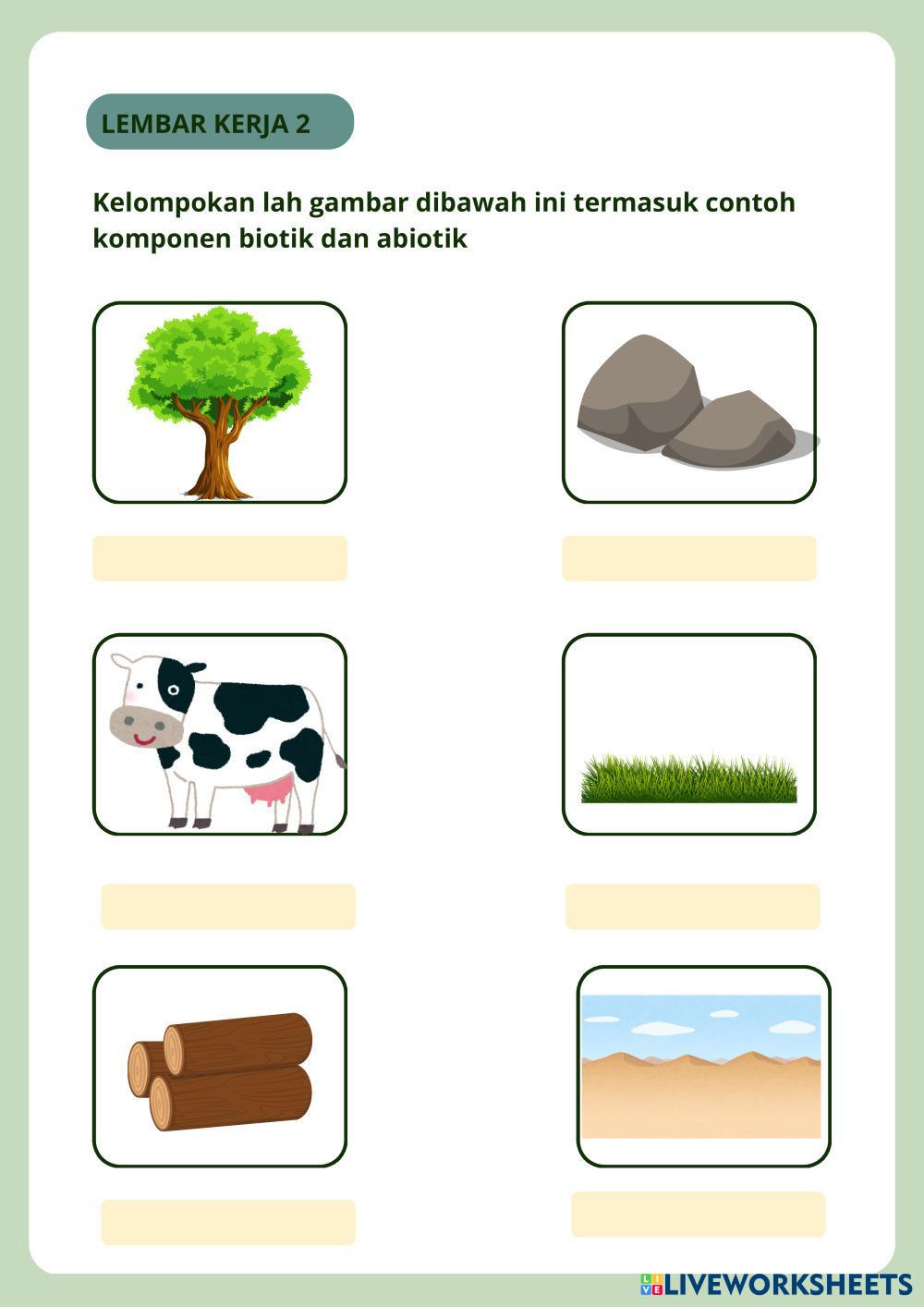 LEMBAR KERJA 2

Kelompokan lah gambar dibawah ini termasuk contoh komponen biotik dan abiotik

LIVEWORKSHEETS